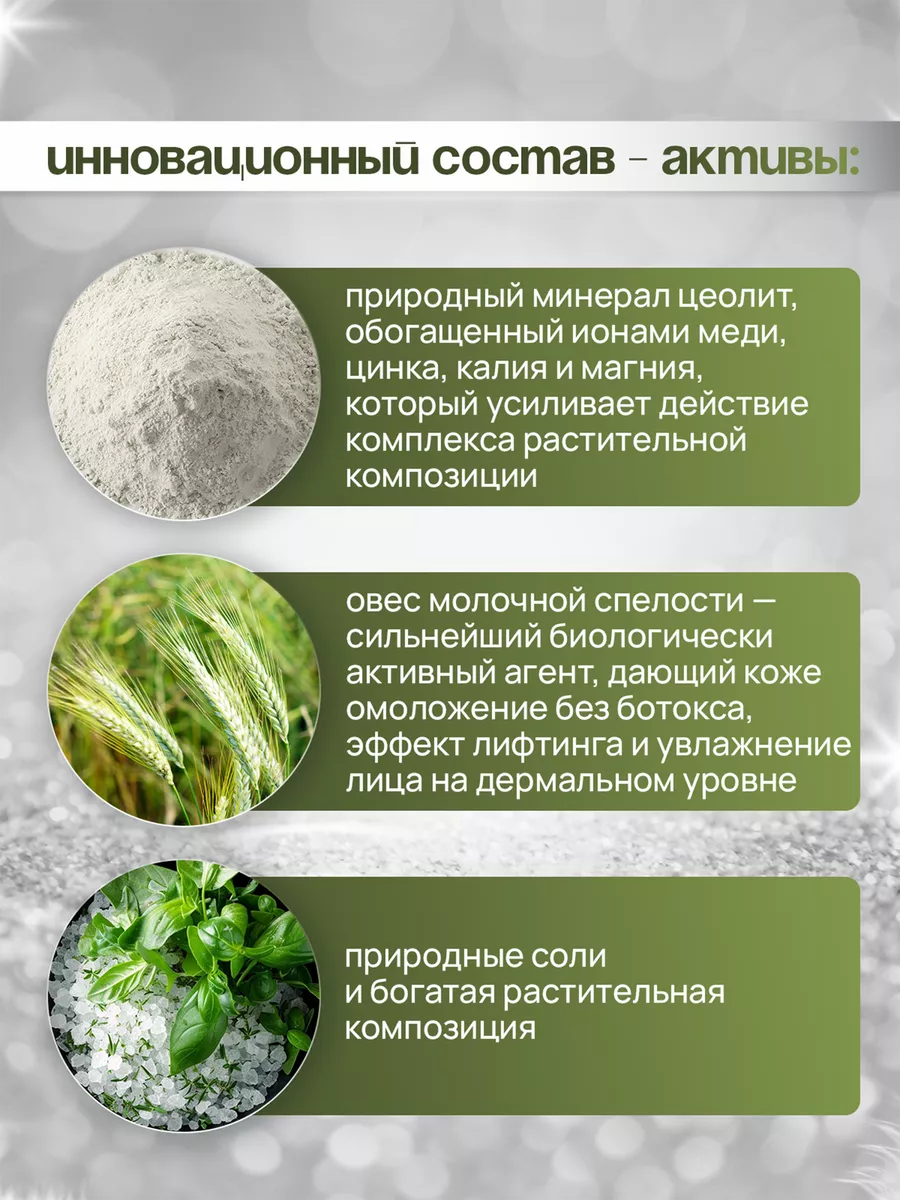 инновационный состав - активы:

природный минерал цеолит, обогащенный ионами меди, цинка, калия и магния, который усиливает действие комплекса растительной композиции

овес молочной спелости — сильнейший биологически активный агент, дающий коже омоложение без ботокса, эффект лифтинга и увлажнение лица на дермальном уровне

природные соли и богатая растительная композиция